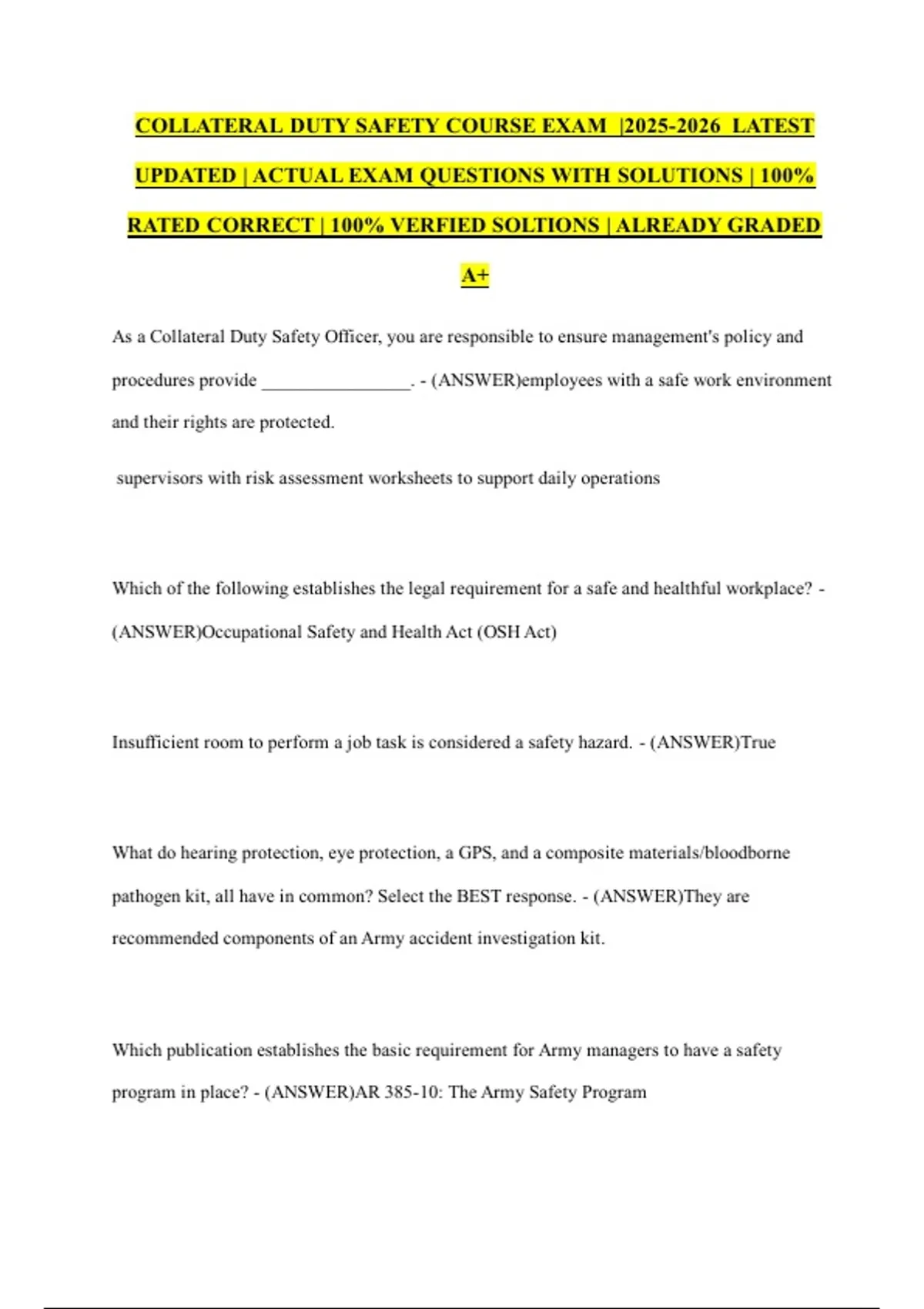 COLLATERAL DUTY SAFETY COURSE EXAM |2025-2026 LATEST UPDATED | ACTUAL EXAM QUESTIONS WITH SOLUTIONS | 100% RATED CORRECT | 100% VERFIED SOLTIONS | ALREADY GRADED A+

As a Collateral Duty Safety Officer, you are responsible to ensure management's policy and procedures provide ________________. - (ANSWER)employees with a safe work environment and their rights are protected.

supervisors with risk assessment worksheets to support daily operations

Which of the following establishes the legal requirement for a safe and healthful workplace? - (ANSWER)Occupational Safety and Health Act (OSH Act)

Insufficient room to perform a job task is considered a safety hazard. - (ANSWER)True

What do hearing protection, eye protection, a GPS, and a composite materials/bloodborne pathogen kit, all have in common? Select the BEST response. - (ANSWER)They are recommended components of an Army accident investigation kit.

Which publication establishes the basic requirement for Army managers to have a safety program in place? - (ANSWER)AR 385-10: The Army Safety Program